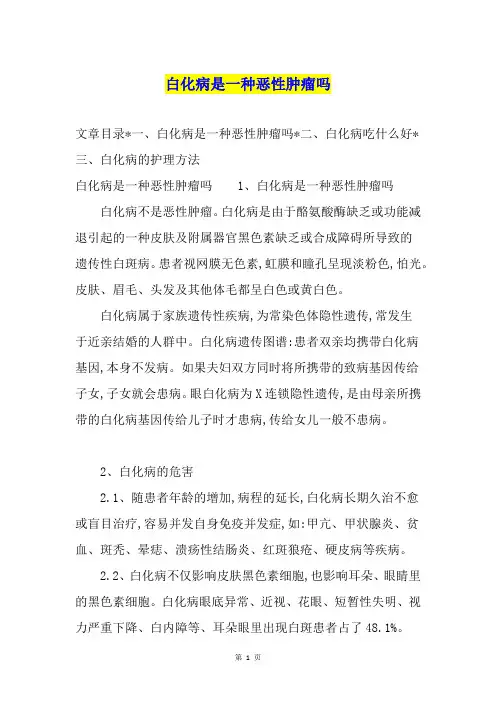 白化病是一种恶性肿瘤吗

文章目录*一、白化病是一种恶性肿瘤吗*二、白化病吃什么好*三、白化病的护理方法

白化病是一种恶性肿瘤吗　　1、白化病是一种恶性肿瘤吗

白化病不是恶性肿瘤。白化病是由于酪氨酸酶缺乏或功能减退引起的一种皮肤及附属器官黑色素缺乏或合成障碍所导致的遗传性白斑病。患者视网膜无色素,虹膜和瞳孔呈现淡粉色,怕光。皮肤、眉毛、头发及其他体毛都呈白色或黄白色。

白化病属于家族遗传性疾病,为常染色体隐性遗传,常发生于近亲结婚的人群中。白化病遗传图谱:患者双亲均携带白化病基因,本身不发病。如果夫妇双方同时将所携带的致病基因传给子女,子女就会患病。眼白化病为X连锁隐性遗传,是由母亲所携带的白化病基因传给儿子时才患病,传给女儿一般不患病。

2、白化病的危害

2.1、随患者年龄的增加,病程的延长,白化病长期久治不愈或盲目治疗,容易并发自身免疫并发症,如:甲亢、甲状腺炎、贫血、斑秃、晕痣、溃疡性结肠炎、红斑狼疮、硬皮病等疾病。

2.2、白化病不仅影响皮肤黑色素细胞,也影响耳朵、眼睛里的黑色素细胞。白化病眼底异常、近视、花眼、短暂性失明、视力严重下降、白内障等、耳朵眼里出现白斑患者占了48.1%。

第 1 页